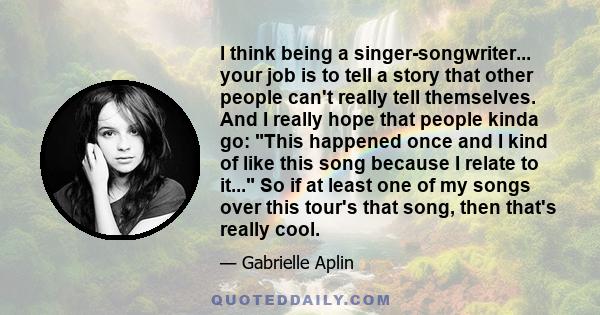 I think being a singer-songwriter... your job is to tell a story that other people can't really tell themselves. And I really hope that people kinda go: "This happened once and I kind of like this song because I relate to it..." So if at least one of my songs over this tour's that song, then that's really cool.

— Gabrielle Aplin

QUOTEDDAILY.COM